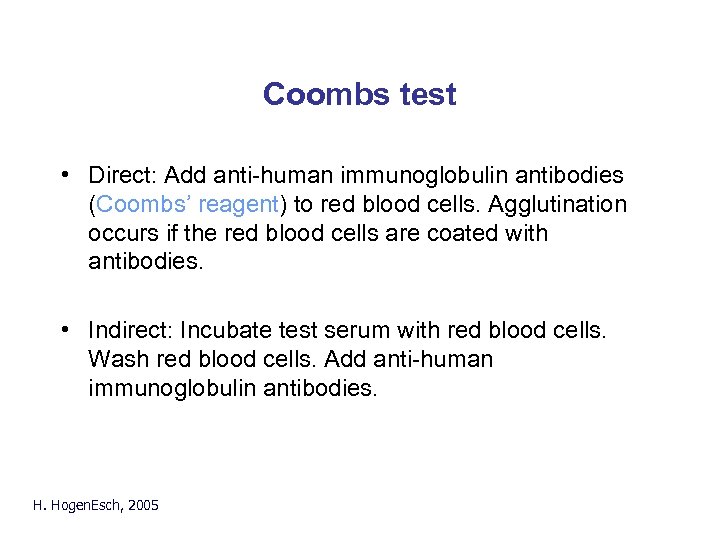 Coombs test

• Direct: Add anti-human immunoglobulin antibodies (Coombs' reagent) to red blood cells. Agglutination occurs if the red blood cells are coated with antibodies.

• Indirect: Incubate test serum with red blood cells. Wash red blood cells. Add anti-human immunoglobulin antibodies.

H. HogenEsch, 2005